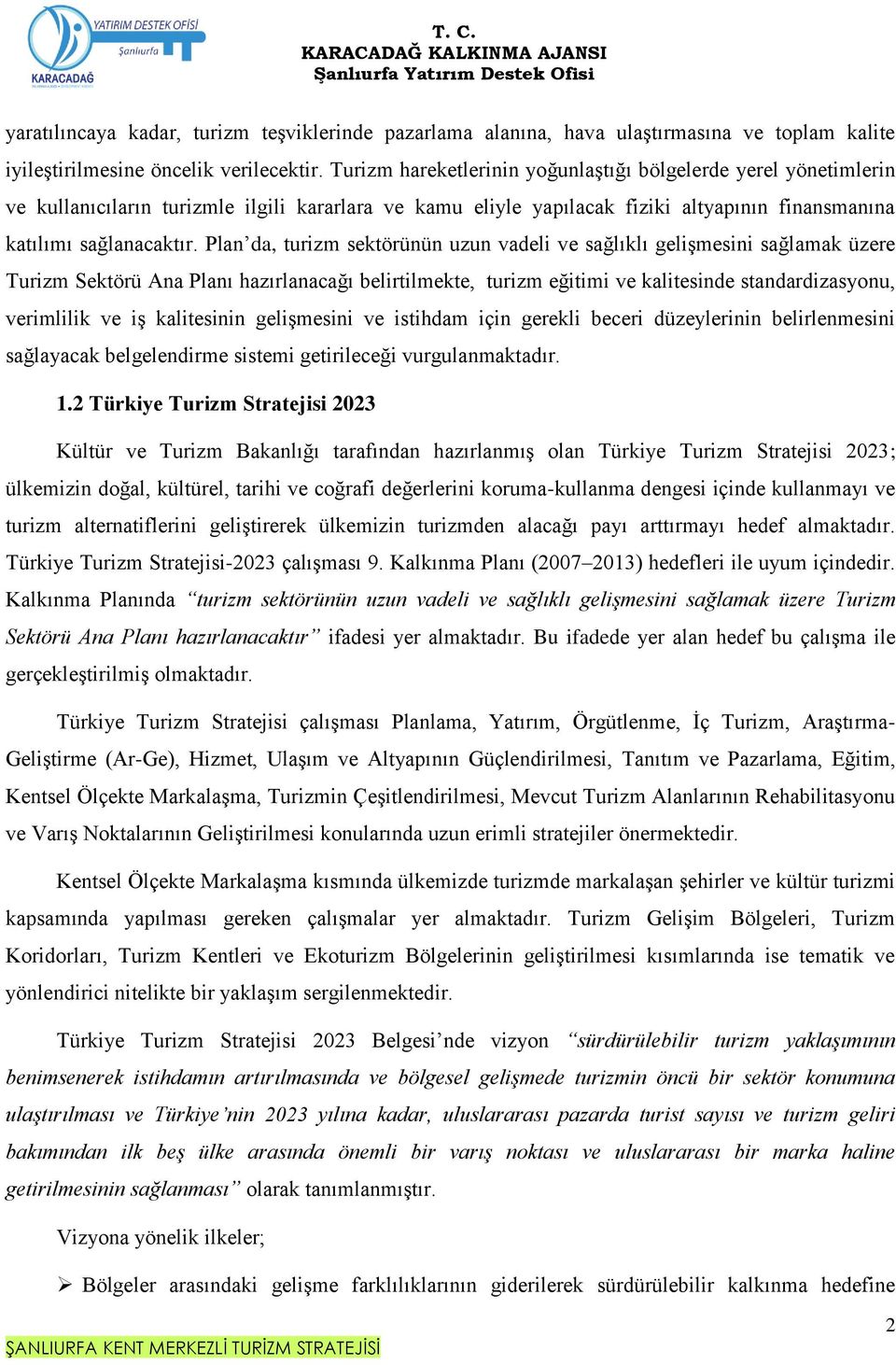 YATIRIM DESTEK OFİSİ
Şanlıurfa
KARACADAĞ

T. C.
KARACADAĞ KALKINMA AJANSI
Şanlıurfa Yatırım Destek Ofisi

yaratılıncaya kadar, turizm teşviklerinde pazarlama alanına, hava ulaştırmasına ve toplam kalite iyileştirilmesine öncelik verilecektir. Turizm hareketlerinin yoğunlaştığı bölgelerde yerel yönetimlerin ve kullanıcıların turizmle ilgili kararlara ve kamu eliyle yapılacak fiziki altyapının finansmanına katılımı sağlanacaktır. Plan'da, turizm sektörünün uzun vadeli ve sağlıklı gelişmesini sağlamak üzere Turizm Sektörü Ana Planı hazırlanacağı belirtilmekte, turizm eğitimi ve kalitesinde standardizasyonu, verimlilik ve iş kalitesinin gelişmesini ve istihdam için gerekli beceri düzeylerinin belirlenmesini sağlayacak belgelendirme sistemi getirileceği vurgulanmaktadır.

1.2 Türkiye Turizm Stratejisi 2023

Kültür ve Turizm Bakanlığı tarafından hazırlanmış olan Türkiye Turizm Stratejisi 2023; ülkemizin doğal, kültürel, tarihi ve coğrafi değerlerini koruma-kullanma dengesi içinde kullanmayı ve turizm alternatiflerini geliştirerek ülkemizin turizmden alacağı payı arttırmayı hedef almaktadır. Türkiye Turizm Stratejisi-2023 çalışması 9. Kalkınma Planı (2007–2013) hedefleri ile uyum içindedir. Kalkınma Planında "turizm sektörünün uzun vadeli ve sağlıklı gelişmesini sağlamak üzere Turizm Sektörü Ana Planı hazırlanacaktır" ifadesi yer almaktadır. Bu ifadede yer alan hedef bu çalışma ile gerçekleştirilmiş olmaktadır.

Türkiye Turizm Stratejisi çalışması Planlama, Yatırım, Örgütlenme, İç Turizm, Araştırma-Geliştirme (Ar-Ge), Hizmet, Ulaşım ve Altyapının Güçlendirilmesi, Tanıtım ve Pazarlama, Eğitim, Kentsel Ölçekte Markalaşma, Turizmin Çeşitlendirilmesi, Mevcut Turizm Alanlarının Rehabilitasyonu ve Varış Noktalarının Geliştirilmesi konularında uzun erimli stratejiler önermektedir.

Kentsel Ölçekte Markalaşma kısmında ülkemizde turizmde markalaşan şehirler ve kültür turizmi kapsamında yapılması gereken çalışmalar yer almaktadır. Turizm Gelişim Bölgeleri, Turizm Koridorları, Turizm Kentleri ve Ekoturizm Bölgelerinin geliştirilmesi kısımlarında ise tematik ve yönlendirici nitelikte bir yaklaşım sergilenmektedir.

Türkiye Turizm Stratejisi 2023 Belgesi'nde vizyon "sürdürülebilir turizm yaklaşımının benimsenerek istihdamın artırılmasında ve bölgesel gelişmede turizmin öncü bir sektör konumuna ulaştırılması ve Türkiye'nin 2023 yılına kadar, uluslararası pazarda turist sayısı ve turizm geliri bakımından ilk beş ülke arasında önemli bir varış noktası ve uluslararası bir marka haline getirilmesinin sağlanması" olarak tanımlanmıştır.

Vizyona yönelik ilkeler;

➢ Bölgeler arasındaki gelişme farklılıklarının giderilerek sürdürülebilir kalkınma hedefine

2
ŞANLIURFA KENT MERKEZLİ TURİZM STRATEJİSİ